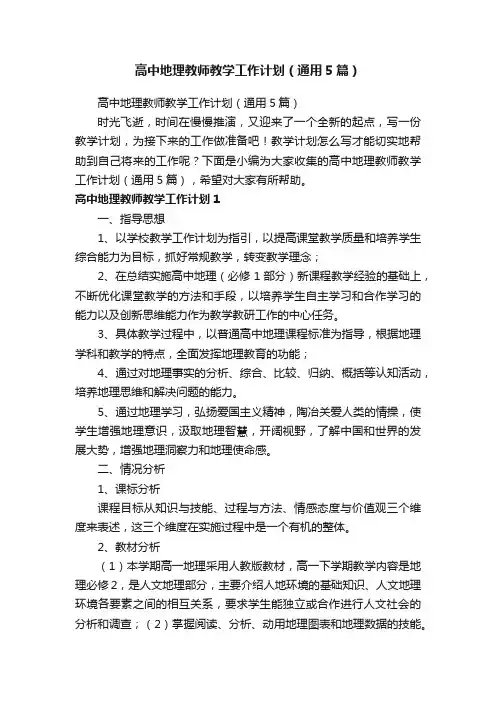 高中地理教师教学工作计划（通用5篇）

高中地理教师教学工作计划（通用5篇）

时光飞逝，时间在慢慢推演，又迎来了一个全新的起点，写一份教学计划，为接下来的工作做准备吧！教学计划怎么写才能切实地帮助到自己将来的工作呢？下面是小编为大家收集的高中地理教师教学工作计划（通用5篇），希望对大家有所帮助。

高中地理教师教学工作计划1

一、指导思想

1、以学校教学工作计划为指引，以提高课堂教学质量和培养学生综合能力为目标，抓好常规教学，转变教学理念；

2、在总结实施高中地理（必修1部分）新课程教学经验的基础上，不断优化课堂教学的方法和手段，以培养学生自主学习和合作学习的能力以及创新思维能力作为教学教研工作的中心任务。

3、具体教学过程中，以普通高中地理课程标准为指导，根据地理学科和教学的特点，全面发挥地理教育的功能；

4、通过对地理事实的分析、综合、比较、归纳、概括等认知活动，培养地理思维和解决问题的能力。

5、通过地理学习，弘扬爱国主义精神，陶冶关爱人类的情操，使学生增强地理意识，汲取地理智慧，开阔视野，了解中国和世界的发展大势，增强地理洞察力和地理使命感。

二、情况分析

1、课标分析

课程目标从知识与技能、过程与方法、情感态度与价值观三个维度来表述，这三个维度在实施过程中是一个有机的整体。

2、教材分析

（1）本学期高一地理采用人教版教材，高一下学期教学内容是地理必修2，是人文地理部分，主要介绍人地环境的基础知识、人文地理环境各要素之间的相互关系，要求学生能独立或合作进行人文社会的分析和调查；（2）掌握阅读、分析、动用地理图表和地理数据的技能。